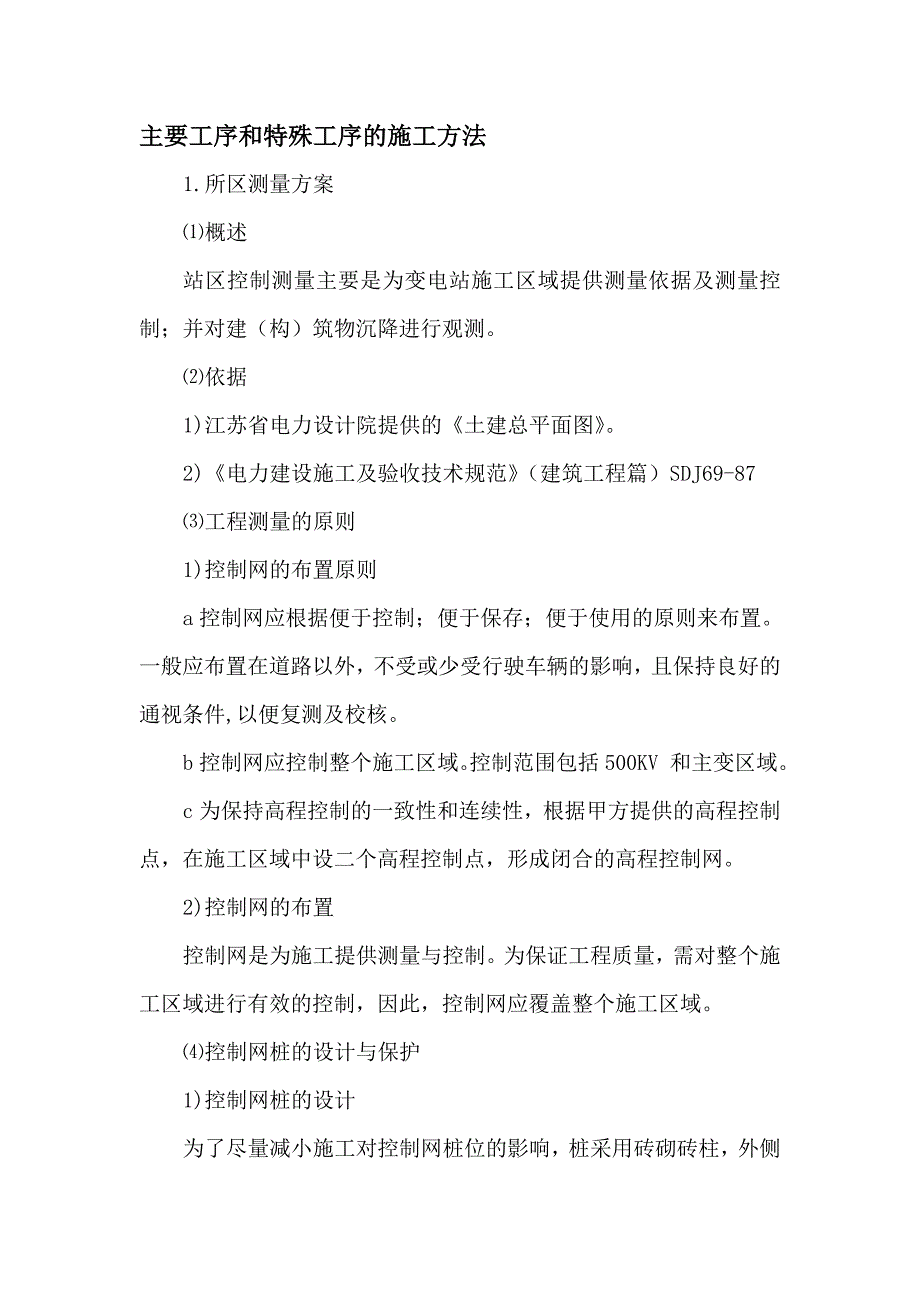 主要工序和特殊工序的施工方法

1.所区测量方案

⑴概述

站区控制测量主要是为变电站施工区域提供测量依据及测量控制；并对建（构）筑物沉降进行观测。

⑵依据

1)江苏省电力设计院提供的《土建总平面图》。

2)《电力建设施工及验收技术规范》（建筑工程篇）SDJ69-87

⑶工程测量的原则

1)控制网的布置原则

a 控制网应根据便于控制；便于保存；便于使用的原则来布置。一般应布置在道路以外，不受或少受行驶车辆的影响，且保持良好的通视条件,以便复测及校核。

b 控制网应控制整个施工区域。控制范围包括 500KV 和主变区域。

c 为保持高程控制的一致性和连续性，根据甲方提供的高程控制点，在施工区域中设二个高程控制点，形成闭合的高程控制网。

2)控制网的布置

控制网是为施工提供测量与控制。为保证工程质量，需对整个施工区域进行有效的控制，因此，控制网应覆盖整个施工区域。

⑷控制网桩的设计与保护

1)控制网桩的设计

为了尽量减小施工对控制网桩位的影响，桩采用砖砌砖柱，外侧